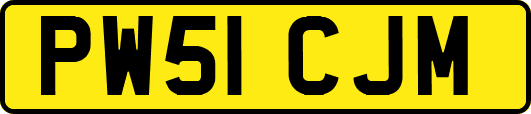 PW51 CJM